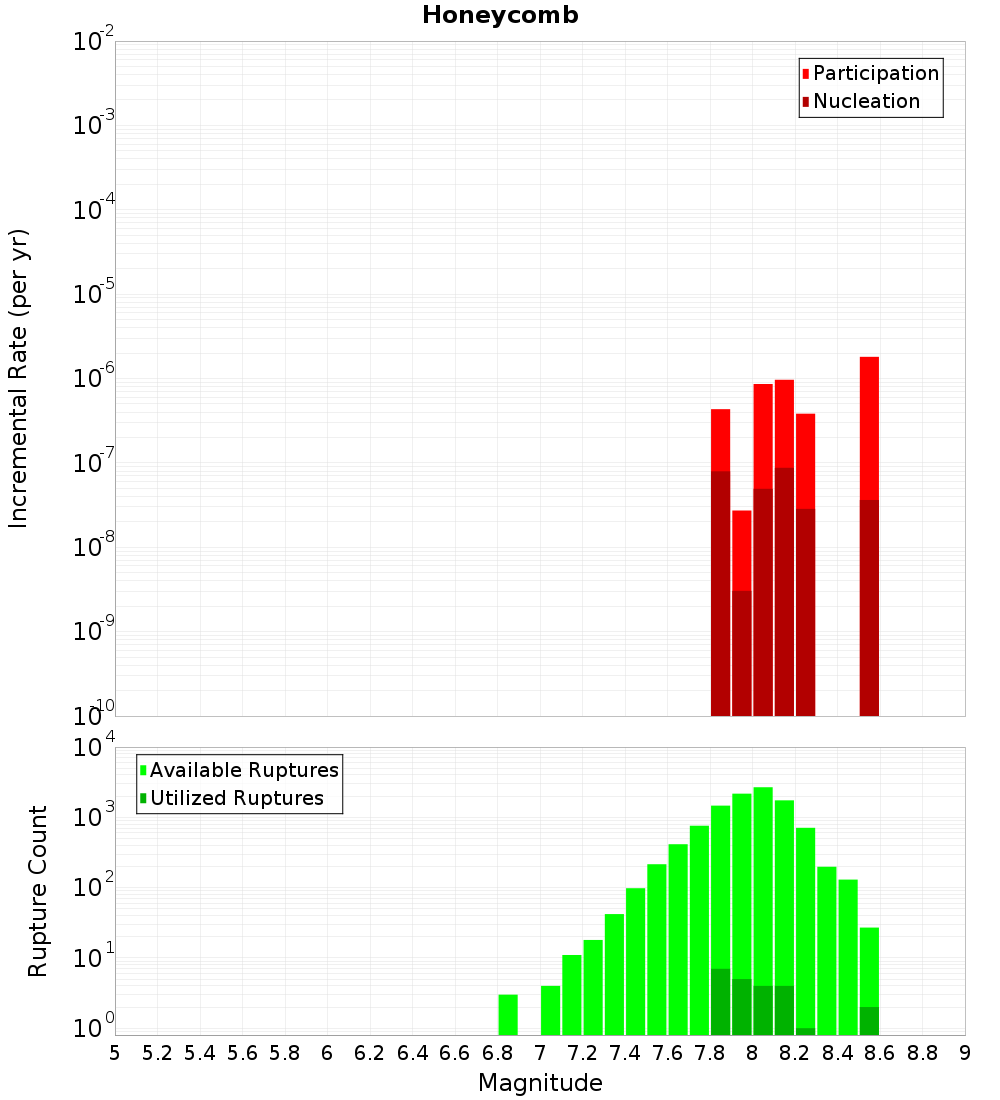 Honeycomb

Participation
Nucleation

Incremental Rate (per yr)

$10^{-2}$
$10^{-3}$
$10^{-4}$
$10^{-5}$
$10^{-6}$
$10^{-7}$
$10^{-8}$
$10^{-9}$
$10^{-10}$

Available Ruptures
Utilized Ruptures

Rupture Count

$10^{4}$
$10^{3}$
$10^{2}$
$10^{1}$
$10^{0}$

5 5.2 5.4 5.6 5.8 6 6.2 6.4 6.6 6.8 7 7.2 7.4 7.6 7.8 8 8.2 8.4 8.6 8.8 9

Magnitude